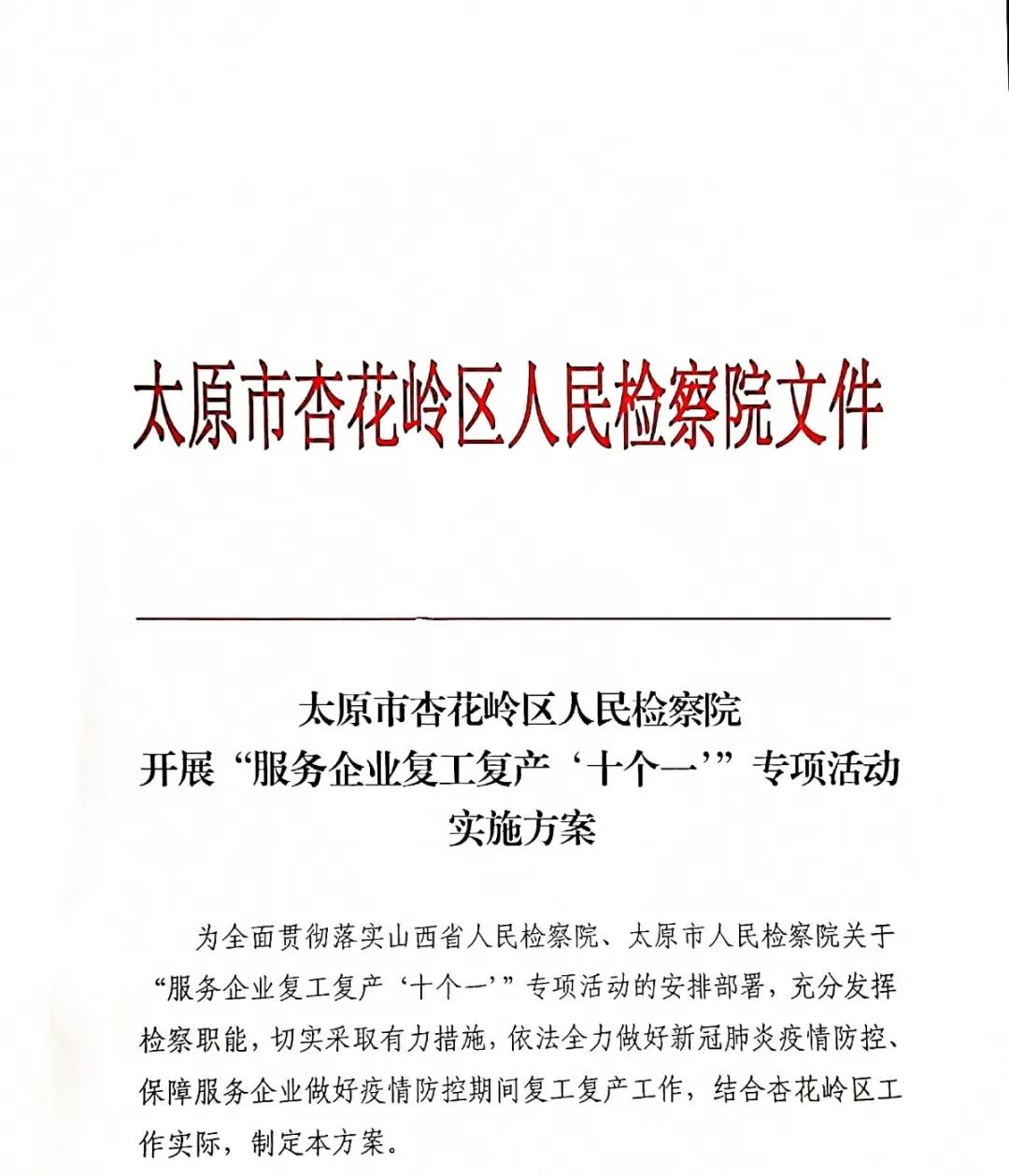 太原市杏花岭区人民检察院文件

太原市杏花岭区人民检察院
开展“服务企业复工复产‘十个一’”专项活动
实施方案

为全面贯彻落实山西省人民检察院、太原市人民检察院关于“服务企业复工复产‘十个一’”专项活动的安排部署，充分发挥检察职能，切实采取有力措施，依法全力做好新冠肺炎疫情防控、保障服务企业做好疫情防控期间复工复产工作，结合杏花岭区工作实际，制定本方案。